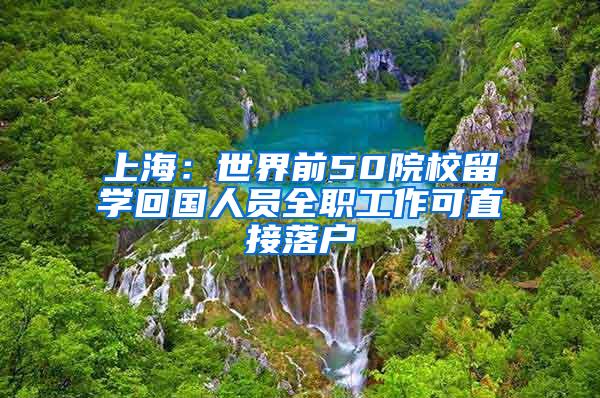 上海：世界前50院校留学回国人员全职工作可直接落户